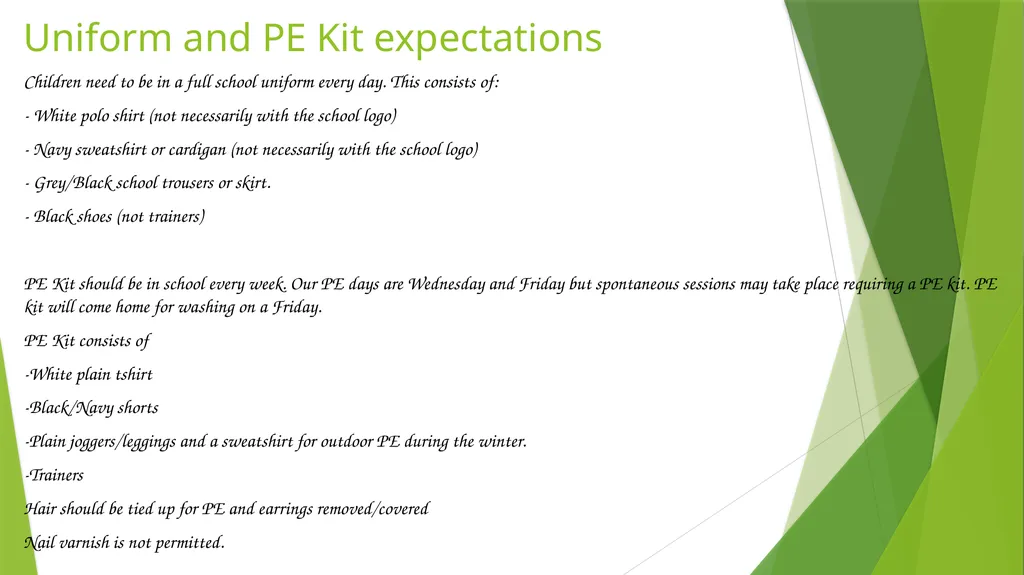 Uniform and PE Kit expectations

Children need to be in a full school uniform every day. This consists of:

- White polo shirt (not necessarily with the school logo)

- Navy sweatshirt or cardigan (not necessarily with the school logo)

- Grey/Black school trousers or skirt.

- Black shoes (not trainers)

PE Kit should be in school every week. Our PE days are Wednesday and Friday but spontaneous sessions may take place requiring a PE kit. PE kit will come home for washing on a Friday.

PE Kit consists of

-White plain tshirt

-Black/Navy shorts

-Plain joggers/leggings and a sweatshirt for outdoor PE during the winter.

-Trainers

Hair should be tied up for PE and earrings removed/covered

Nail varnish is not permitted.